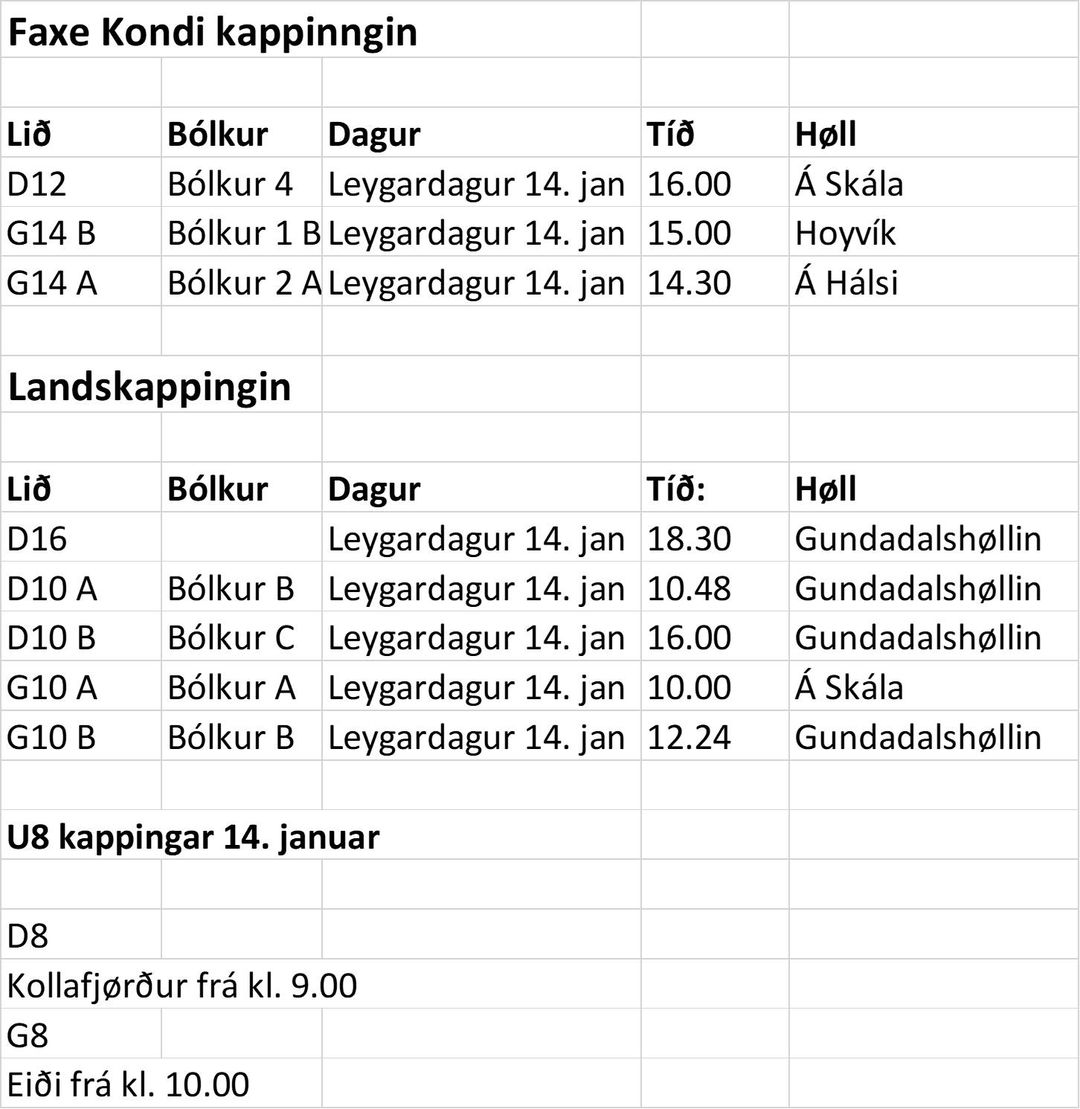 Faxe Kondi kappinngin

| Lið | Bólkur | Dagur | Tíð | Høll |
|---|---|---|---|---|
| D12 | Bólkur 4 | Leygardagur 14. jan | 16.00 | Á Skála |
| G14 B | Bólkur 1 B | Leygardagur 14. jan | 15.00 | Hoyvík |
| G14 A | Bólkur 2 A | Leygardagur 14. jan | 14.30 | Á Hálsi |

Landskappingin

| Lið | Bólkur | Dagur | Tíð: | Høll |
|---|---|---|---|---|
| D16 | | Leygardagur 14. jan | 18.30 | Gundadalshøllin |
| D10 A | Bólkur B | Leygardagur 14. jan | 10.48 | Gundadalshøllin |
| D10 B | Bólkur C | Leygardagur 14. jan | 16.00 | Gundadalshøllin |
| G10 A | Bólkur A | Leygardagur 14. jan | 10.00 | Á Skála |
| G10 B | Bólkur B | Leygardagur 14. jan | 12.24 | Gundadalshøllin |

U8 kappingar 14. januar

D8
Kollafjørður frá kl. 9.00
G8
Eiði frá kl. 10.00